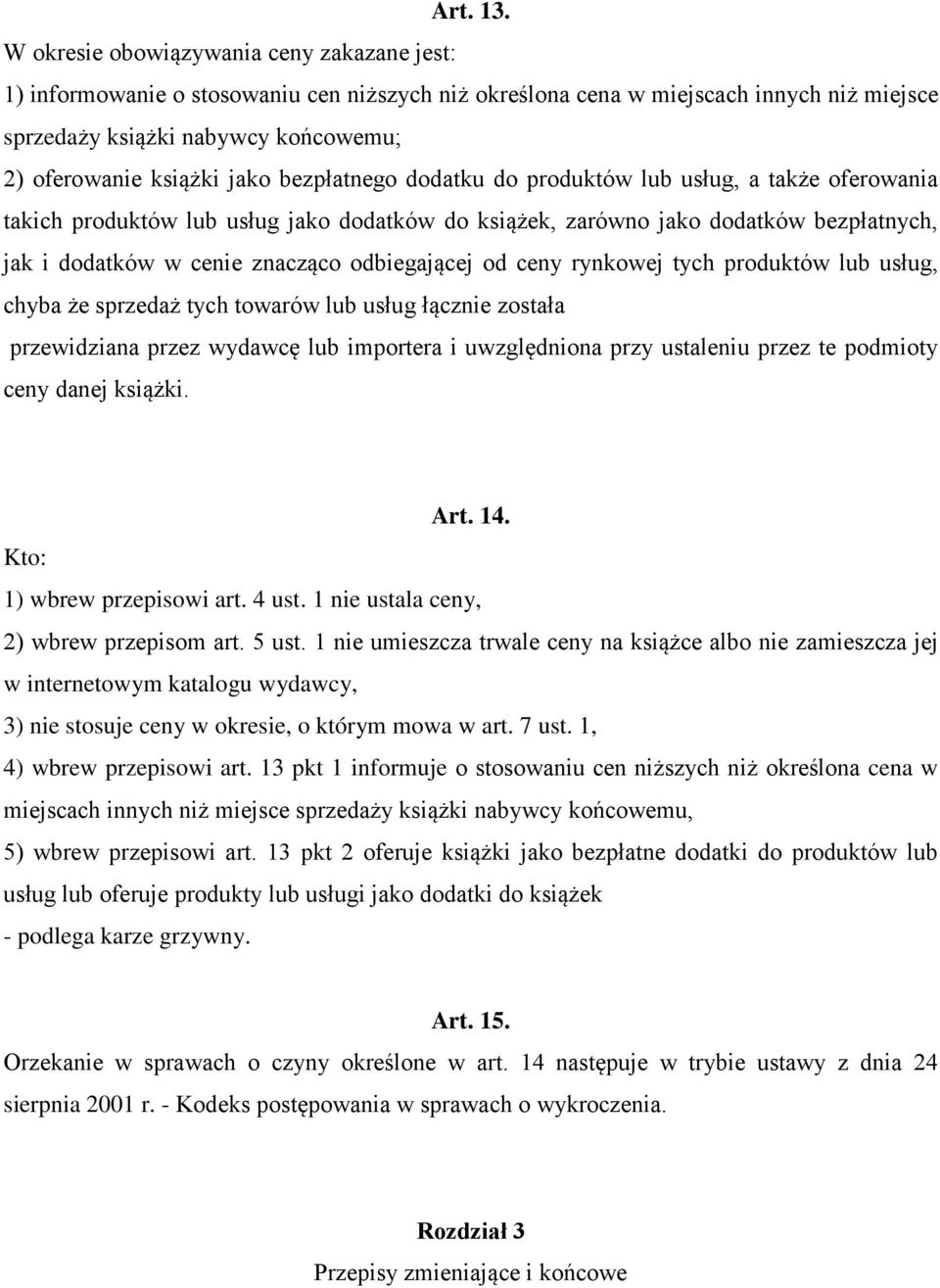 Art. 13.

W okresie obowiązywania ceny zakazane jest:

1) informowanie o stosowaniu cen niższych niż określona cena w miejscach innych niż miejsce sprzedaży książki nabywcy końcowemu;

2) oferowanie książki jako bezpłatnego dodatku do produktów lub usług, a także oferowania takich produktów lub usług jako dodatków do książek, zarówno jako dodatków bezpłatnych, jak i dodatków w cenie znacząco odbiegającej od ceny rynkowej tych produktów lub usług, chyba że sprzedaż tych towarów lub usług łącznie została

przewidziana przez wydawcę lub importera i uwzględniona przy ustaleniu przez te podmioty ceny danej książki.

Art. 14.

Kto:

1) wbrew przepisowi art. 4 ust. 1 nie ustala ceny,

2) wbrew przepisom art. 5 ust. 1 nie umieszcza trwale ceny na książce albo nie zamieszcza jej w internetowym katalogu wydawcy,

3) nie stosuje ceny w okresie, o którym mowa w art. 7 ust. 1,

4) wbrew przepisowi art. 13 pkt 1 informuje o stosowaniu cen niższych niż określona cena w miejscach innych niż miejsce sprzedaży książki nabywcy końcowemu,

5) wbrew przepisowi art. 13 pkt 2 oferuje książki jako bezpłatne dodatki do produktów lub usług lub oferuje produkty lub usługi jako dodatki do książek

- podlega karze grzywny.

Art. 15.

Orzekanie w sprawach o czyny określone w art. 14 następuje w trybie ustawy z dnia 24 sierpnia 2001 r. - Kodeks postępowania w sprawach o wykroczenia.

Rozdział 3

Przepisy zmieniające i końcowe